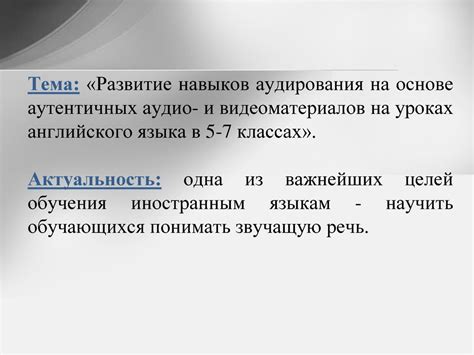 Тема: «Развитие навыков аудирования на основе аутентичных аудио- и видеоматериалов на уроках английского языка в 5-7 классах».

Актуальность: одна из важнейших целей обучения иностранным языкам - научить обучающихся понимать звучащую речь.